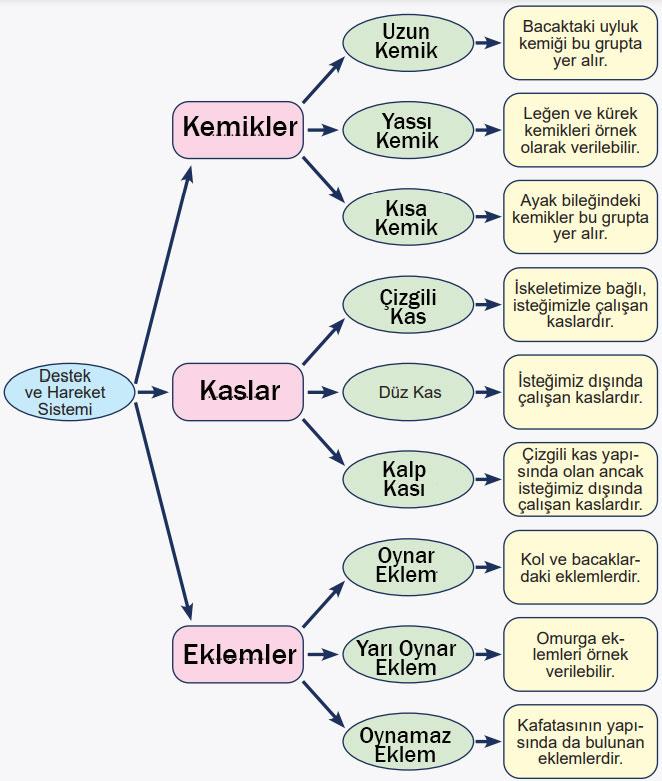 Destek ve Hareket Sistemi

Kemikler

Uzun Kemik

Bacaktaki uyluk kemiği bu grupta yer alır.

Yassı Kemik

Leğen ve kürek kemikleri örnek olarak verilebilir.

Kısa Kemik

Ayak bileğindeki kemikler bu grupta yer alır.

Kaslar

Çizgili Kas

İskeletimize bağlı, isteğimizle çalışan kaslardır.

Düz Kas

İsteğimiz dışında çalışan kaslardır.

Kalp Kası

Çizgili kas yapısında olan ancak isteğimiz dışında çalışan kaslardır.

Eklemler

Oynar Eklem

Kol ve bacaklardaki eklemlerdir.

Yarı Oynar Eklem

Omurga eklemleri örnek verilebilir.

Oynamaz Eklem

Kafatasının yapısında da bulunan eklemlerdir.